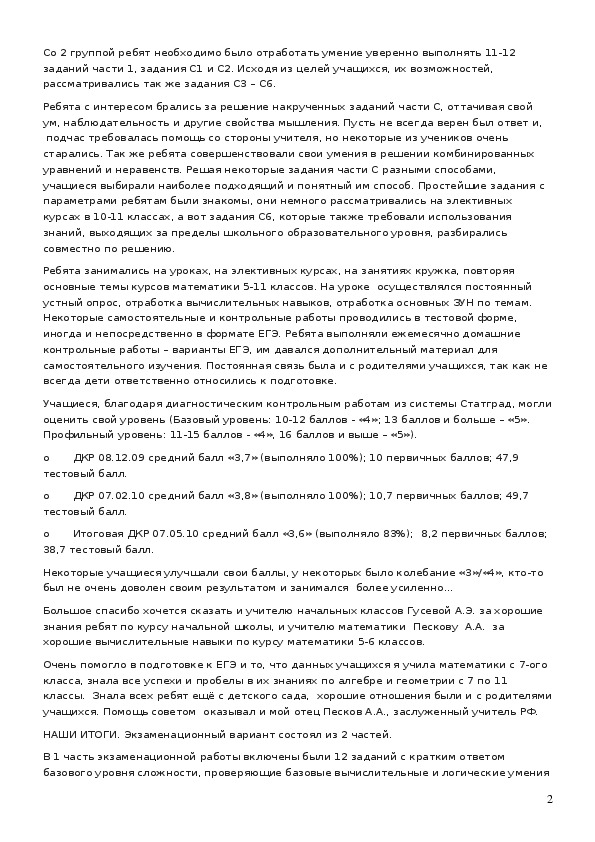 Со 2 группой ребят необходимо было отработать умение уверенно выполнять 11-12 заданий части 1, задания С1 и С2. Исходя из целей учащихся, их возможностей, рассматривались так же задания С3 – С6.

Ребята с интересом брались за решение накрученных заданий части С, оттачивая свой ум, наблюдательность и другие свойства мышления. Пусть не всегда верен был ответ и, подчас требовалась помощь со стороны учителя, но некоторые из учеников очень старались. Так же ребята совершенствовали свои умения в решении комбинированных уравнений и неравенств. Решая некоторые задания части С разными способами, учащиеся выбирали наиболее подходящий и понятный им способ. Простейшие задания с параметрами ребятам были знакомы, они немного рассматривались на элективных курсах в 10-11 классах, а вот задания С6, которые также требовали использования знаний, выходящих за пределы школьного образовательного уровня, разбирались совместно по решению.

Ребята занимались на уроках, на элективных курсах, на занятиях кружка, повторяя основные темы курсов математики 5-11 классов. На уроке осуществлялся постоянный устный опрос, отработка вычислительных навыков, отработка основных ЗУН по темам. Некоторые самостоятельные и контрольные работы проводились в тестовой форме, иногда и непосредственно в формате ЕГЭ. Ребята выполняли ежемесячно домашние контрольные работы – варианты ЕГЭ, им давался дополнительный материал для самостоятельного изучения. Постоянная связь была и с родителями учащихся, так как не всегда дети ответственно относились к подготовке.

Учащиеся, благодаря диагностическим контрольным работам из системы Статград, могли оценить свой уровень (Базовый уровень: 10-12 баллов - «4»; 13 баллов и больше – «5». Профильный уровень: 11-15 баллов - «4», 16 баллов и выше – «5»).

o ДКР 08.12.09 средний балл «3,7» (выполняло 100%); 10 первичных баллов; 47,9 тестовый балл.

o ДКР 07.02.10 средний балл «3,8» (выполняло 100%); 10,7 первичных баллов; 49,7 тестовый балл.

o Итоговая ДКР 07.05.10 средний балл «3,6» (выполняло 83%); 8,2 первичных баллов; 38,7 тестовый балл.

Некоторые учащиеся улучшали свои баллы, у некоторых было колебание «3»/«4», кто-то был не очень доволен своим результатом и занимался более усиленно…

Большое спасибо хочется сказать и учителю начальных классов Гусевой А.Э. за хорошие знания ребят по курсу начальной школы, и учителю математики Пескову А.А. за хорошие вычислительные навыки по курсу математики 5-6 классов.

Очень помогло в подготовке к ЕГЭ и то, что данных учащихся я учила математики с 7-ого класса, знала все успехи и пробелы в их знаниях по алгебре и геометрии с 7 по 11 классы. Знала всех ребят ещё с детского сада, хорошие отношения были и с родителями учащихся. Помощь советом оказывал и мой отец Песков А.А., заслуженный учитель РФ.

НАШИ ИТОГИ. Экзаменационный вариант состоял из 2 частей.

В 1 часть экзаменационной работы включены были 12 заданий с кратким ответом базового уровня сложности, проверяющие базовые вычислительные и логические умения

2